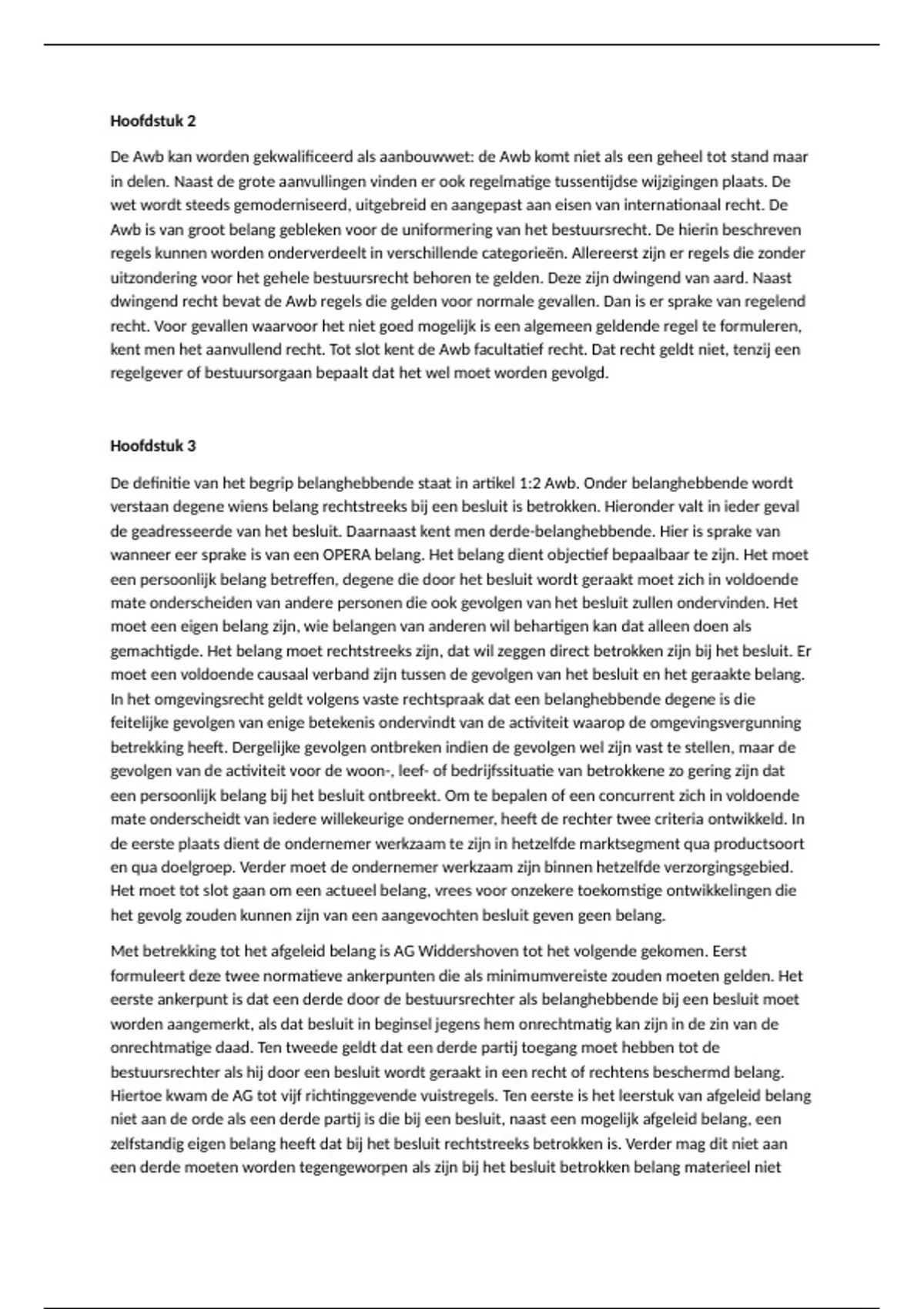 Hoofdstuk 2

De Awb kan worden gekwalificeerd als aanbouwwet: de Awb komt niet als een geheel tot stand maar in delen. Naast de grote aanvullingen vinden er ook regelmatige tussentijdse wijzigingen plaats. De wet wordt steeds gemoderniseerd, uitgebreid en aangepast aan eisen van internationaal recht. De Awb is van groot belang gebleken voor de uniformering van het bestuursrecht. De hierin beschreven regels kunnen worden onderverdeelt in verschillende categorieën. Allereerst zijn er regels die zonder uitzondering voor het gehele bestuursrecht behoren te gelden. Deze zijn dwingend van aard. Naast dwingend recht bevat de Awb regels die gelden voor normale gevallen. Dan is er sprake van regelend recht. Voor gevallen waarvoor het niet goed mogelijk is een algemeen geldende regel te formuleren, kent men het aanvullend recht. Tot slot kent de Awb facultatief recht. Dat recht geldt niet, tenzij een regelgever of bestuursorgaan bepaalt dat het wel moet worden gevolgd.

Hoofdstuk 3

De definitie van het begrip belanghebbende staat in artikel 1:2 Awb. Onder belanghebbende wordt verstaan degene wiens belang rechtstreeks bij een besluit is betrokken. Hieronder valt in ieder geval de geadresseerde van het besluit. Daarnaast kent men derde-belanghebbende. Hier is sprake van wanneer eer sprake is van een OPERA belang. Het belang dient objectief bepaalbaar te zijn. Het moet een persoonlijk belang betreffen, degene die door het besluit wordt geraakt moet zich in voldoende mate onderscheiden van andere personen die ook gevolgen van het besluit zullen ondervinden. Het moet een eigen belang zijn, wie belangen van anderen wil behartigen kan dat alleen doen als gemachtigde. Het belang moet rechtstreeks zijn, dat wil zeggen direct betrokken zijn bij het besluit. Er moet een voldoende causaal verband zijn tussen de gevolgen van het besluit en het geraakte belang. In het omgevingsrecht geldt volgens vaste rechtspraak dat een belanghebbende degene is die feitelijke gevolgen van enige betekenis ondervindt van de activiteit waarop de omgevingsvergunning betrekking heeft. Dergelijke gevolgen ontbreken indien de gevolgen wel zijn vast te stellen, maar de gevolgen van de activiteit voor de woon-, leef- of bedrijfssituatie van betrokkene zo gering zijn dat een persoonlijk belang bij het besluit ontbreekt. Om te bepalen of een concurrent zich in voldoende mate onderscheidt van iedere willekeurige ondernemer, heeft de rechter twee criteria ontwikkeld. In de eerste plaats dient de ondernemer werkzaam te zijn in hetzelfde marktsegment qua productsoort en qua doelgroep. Verder moet de ondernemer werkzaam zijn binnen hetzelfde verzorgingsgebied. Het moet tot slot gaan om een actueel belang, vrees voor onzekere toekomstige ontwikkelingen die het gevolg zouden kunnen zijn van een aangevochten besluit geven geen belang.

Met betrekking tot het afgeleid belang is AG Widdershoven tot het volgende gekomen. Eerst formuleert deze twee normatieve ankerpunten die als minimumvereiste zouden moeten gelden. Het eerste ankerpunt is dat een derde door de bestuursrechter als belanghebbende bij een besluit moet worden aangemerkt, als dat besluit in beginsel jegens hem onrechtmatig kan zijn in de zin van de onrechtmatige daad. Ten tweede geldt dat een derde partij toegang moet hebben tot de bestuursrechter als hij door een besluit wordt geraakt in een recht of rechtens beschermd belang. Hiertoe kwam de AG tot vijf richtinggevende vuistregels. Ten eerste is het leerstuk van afgeleid belang niet aan de orde als een derde partij is die bij een besluit, naast een mogelijk afgeleid belang, een zelfstandig eigen belang heeft dat bij het besluit rechtstreeks betrokken is. Verder mag dit niet aan een derde moeten worden tegengeworpen als zijn bij het besluit betrokken belang materieel niet